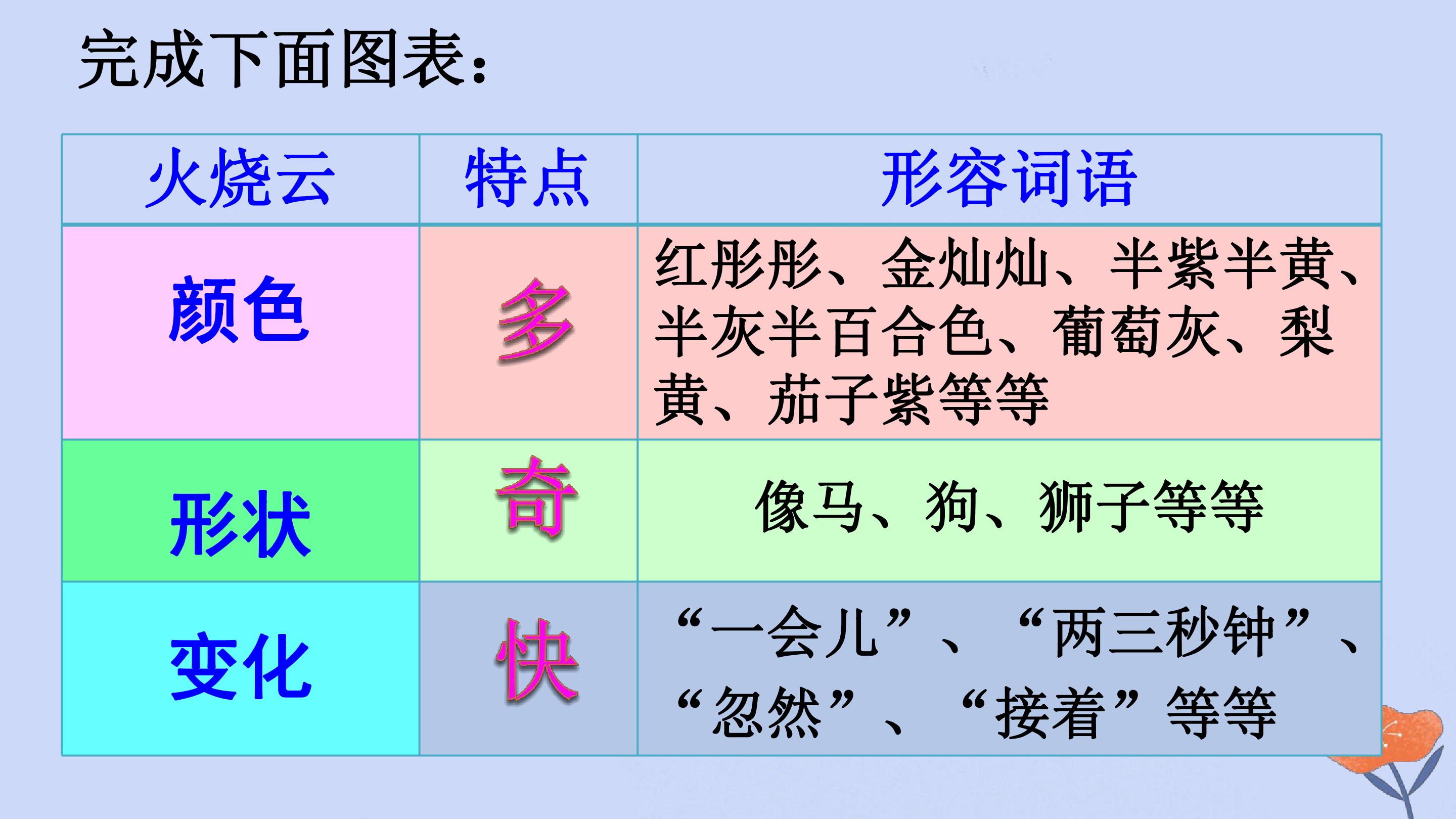 完成下面图表：

| 火烧云 | 特点 | 形容词语 |
|---|---|---|
| 颜色 | 多 | 红彤彤、金灿灿、半紫半黄、半灰半百合色、葡萄灰、梨黄、茄子紫等等 |
| 形状 | 奇 | 像马、狗、狮子等等 |
| 变化 | 快 | “一会儿”、“两三秒钟”、“忽然”、“接着”等等 |